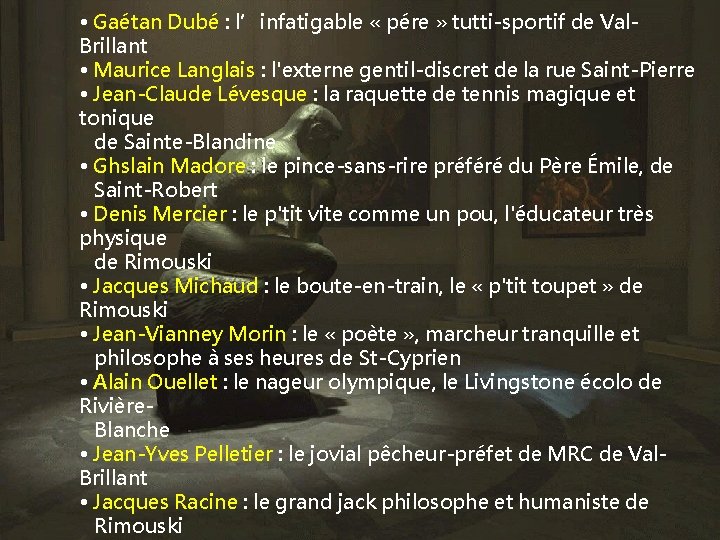 • Gaétan Dubé : l’ infatigable « pére » tutti-sportif de Val-Brillant
• Maurice Langlais : l'externe gentil-discret de la rue Saint-Pierre
• Jean-Claude Lévesque : la raquette de tennis magique et tonique de Sainte-Blandine
• Ghslain Madore : le pince-sans-rire préféré du Père Émile, de Saint-Robert
• Denis Mercier : le p'tit vite comme un pou, l'éducateur très physique de Rimouski
• Jacques Michaud : le boute-en-train, le « p'tit toupet » de Rimouski
• Jean-Vianney Morin : le « poète », marcheur tranquille et philosophe à ses heures de St-Cyprien
• Alain Ouellet : le nageur olympique, le Livingstone écolo de Rivière-Blanche
• Jean-Yves Pelletier : le jovial pêcheur-préfet de MRC de Val-Brillant
• Jacques Racine : le grand jack philosophe et humaniste de Rimouski